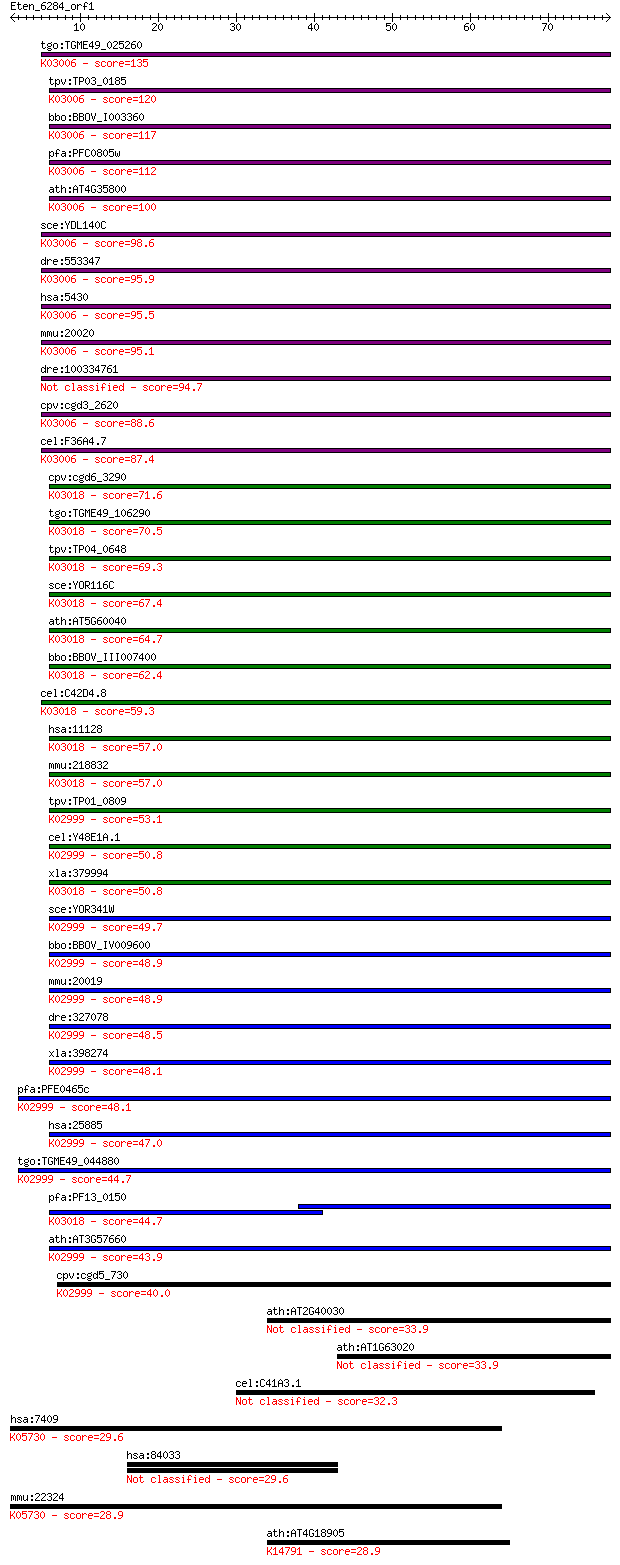 Eten_6284_orf1

10 20 30 40 50 60 70

tgo:TGME49_025260
K03006 - score=135
tpv:TP03_0185
K03006 - score=120
bbo:BBOV_I003360
K03006 - score=117
pfa:PFC0805w
K03006 - score=112
ath:AT4G35800
K03006 - score=100
sce:YDL140C
K03006 - score=98.6
dre:553347
K03006 - score=95.9
hsa:5430
K03006 - score=95.5
mmu:20020
K03006 - score=95.1
dre:100334761
Not classified - score=94.7
cpv:cgd3_2620
K03006 - score=88.6
cel:F36A4.7
K03006 - score=87.4
cpv:cgd6_3290
K03018 - score=71.6
tgo:TGME49_106290
K03018 - score=70.5
tpv:TP04_0648
K03018 - score=69.3
sce:YOR116C
K03018 - score=67.4
ath:AT5G60040
K03018 - score=64.7
bbo:BBOV_III007400
K03018 - score=62.4
cel:C42D4.8
K03018 - score=59.3
hsa:11128
K03018 - score=57.0
mmu:218832
K03018 - score=57.0
tpv:TP01_0809
K02999 - score=53.1
cel:Y48E1A.1
K02999 - score=50.8
xla:379994
K03018 - score=50.8
sce:YOR341W
K02999 - score=49.7
bbo:BBOV_IV009600
K02999 - score=48.9
mmu:20019
K02999 - score=48.9
dre:327078
K02999 - score=48.5
xla:398274
K02999 - score=48.1
pfa:PFE0465c
K02999 - score=48.1
hsa:25885
K02999 - score=47.0
tgo:TGME49_044880
K02999 - score=44.7
pfa:PF13_0150
K03018 - score=44.7
ath:AT3G57660
K02999 - score=43.9
cpv:cgd5_730
K02999 - score=40.0
ath:AT2G40030
Not classified - score=33.9
ath:AT1G63020
Not classified - score=33.9
cel:C41A3.1
Not classified - score=32.3
hsa:7409
K05730 - score=29.6
hsa:84033
Not classified - score=29.6
mmu:22324
K05730 - score=28.9
ath:AT4G18905
K14791 - score=28.9